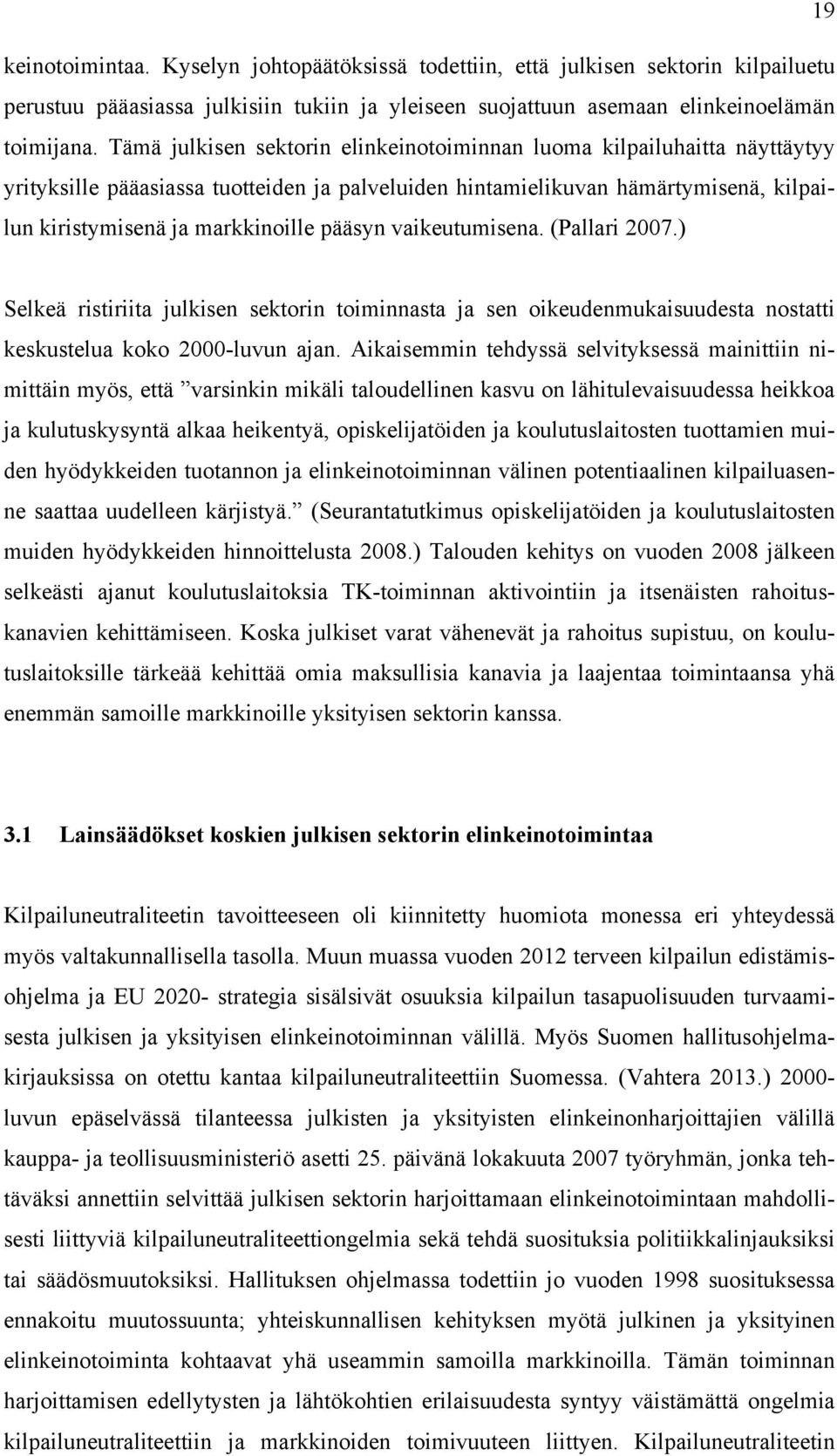 19

keinotoimintaa. Kyselyn johtopäätöksissä todettiin, että julkisen sektorin kilpailuetu perustuu pääasiassa julkisiin tukiin ja yleiseen suojattuun asemaan elinkeinoelämän toimijana. Tämä julkisen sektorin elinkeinotoiminnan luoma kilpailuhaitta näyttäytyy yrityksille pääasiassa tuotteiden ja palveluiden hintamielikuvan hämärtymisenä, kilpailun kiristymisenä ja markkinoille pääsyn vaikeutumisena. (Pallari 2007.)

Selkeä ristiriita julkisen sektorin toiminnasta ja sen oikeudenmukaisuudesta nostatti keskustelua koko 2000-luvun ajan. Aikaisemmin tehdyssä selvityksessä mainittiin nimittäin myös, että ”varsinkin mikäli taloudellinen kasvu on lähitulevaisuudessa heikkoa ja kulutuskysyntä alkaa heikentyä, opiskelijatöiden ja koulutuslaitosten tuottamien muiden hyödykkeiden tuotannon ja elinkeinotoiminnan välinen potentiaalinen kilpailuasenne saattaa uudelleen kärjistyä.” (Seurantatutkimus opiskelijatöiden ja koulutuslaitosten muiden hyödykkeiden hinnoittelusta 2008.) Talouden kehitys on vuoden 2008 jälkeen selkeästi ajanut koulutuslaitoksia TK-toiminnan aktivointiin ja itsenäisten rahoituskanavien kehittämiseen. Koska julkiset varat vähenevät ja rahoitus supistuu, on koulutuslaitoksille tärkeää kehittää omia maksullisia kanavia ja laajentaa toimintaansa yhä enemmän samoille markkinoille yksityisen sektorin kanssa.

3.1 Lainsäädökset koskien julkisen sektorin elinkeinotoimintaa

Kilpailuneutraliteetin tavoitteeseen oli kiinnitetty huomiota monessa eri yhteydessä myös valtakunnallisella tasolla. Muun muassa vuoden 2012 terveen kilpailun edistämisohjelma ja EU 2020- strategia sisälsivät osuuksia kilpailun tasapuolisuuden turvaamisesta julkisen ja yksityisen elinkeinotoiminnan välillä. Myös Suomen hallitusohjelmakirjauksissa on otettu kantaa kilpailuneutraliteettiin Suomessa. (Vahtera 2013.) 2000-luvun epäselvässä tilanteessa julkisten ja yksityisten elinkeinonharjoittajien välillä kauppa- ja teollisuusministeriö asetti 25. päivänä lokakuuta 2007 työryhmän, jonka tehtäväksi annettiin selvittää julkisen sektorin harjoittamaan elinkeinotoimintaan mahdollisesti liittyviä kilpailuneutraliteettiongelmia sekä tehdä suosituksia politiikkalinjauksiksi tai säädösmuutoksiksi. Hallituksen ohjelmassa todettiin jo vuoden 1998 suosituksessa ennakoitu muutossuunta; yhteiskunnallisen kehityksen myötä julkinen ja yksityinen elinkeinotoiminta kohtaavat yhä useammin samoilla markkinoilla. Tämän toiminnan harjoittamisen edellytysten ja lähtökohtien erilaisuudesta syntyy väistämättä ongelmia kilpailuneutraliteettiin ja markkinoiden toimivuuteen liittyen. Kilpailuneutraliteetin